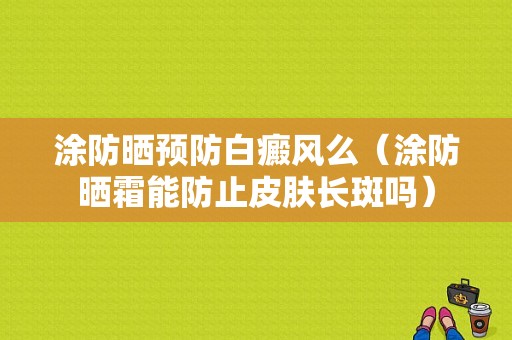 涂防晒预防白癜风么（涂防晒霜能防止皮肤长斑吗）